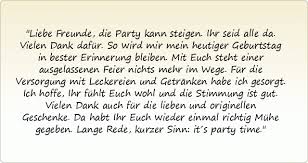 "Liebe Freunde, die Party kann steigen. Ihr seid alle da. Vielen Dank dafür. So wird mir mein heutiger Geburtstag in bester Erinnerung bleiben. Mit Euch steht einer ausgelassenen Feier nichts mehr im Wege. Für die Versorgung mit Leckereien und Getränken habe ich gesorgt. Ich hoffe, Ihr fühlt Euch wohl und die Stimmung ist gut. Vielen Dank auch für die lieben und originellen Geschenke. Da habt Ihr Euch wieder einmal richtig Mühe gegeben. Lange Rede, kurzer Sinn: it´s party time."